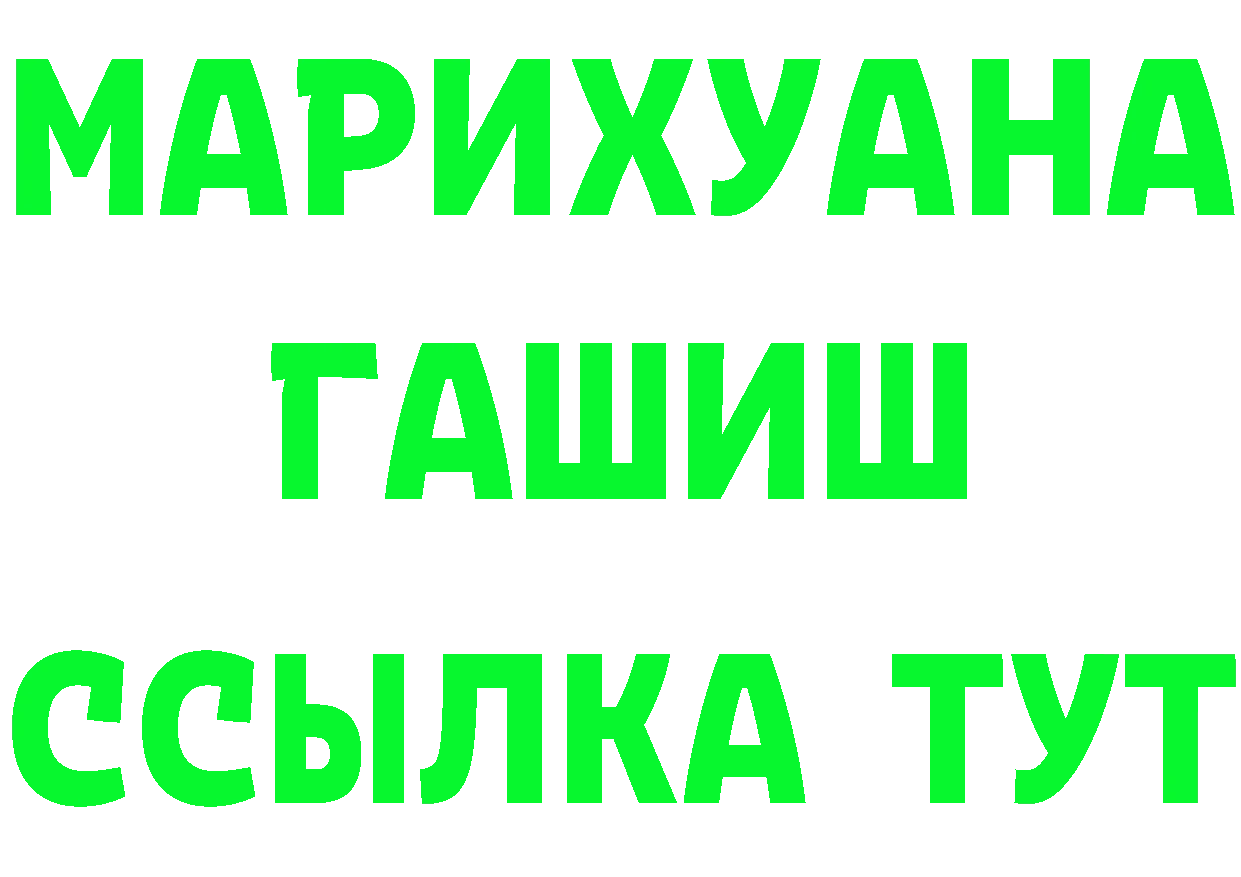 МАРИХУАНА
ГАШИШ
ССЫЛКА ТУТ